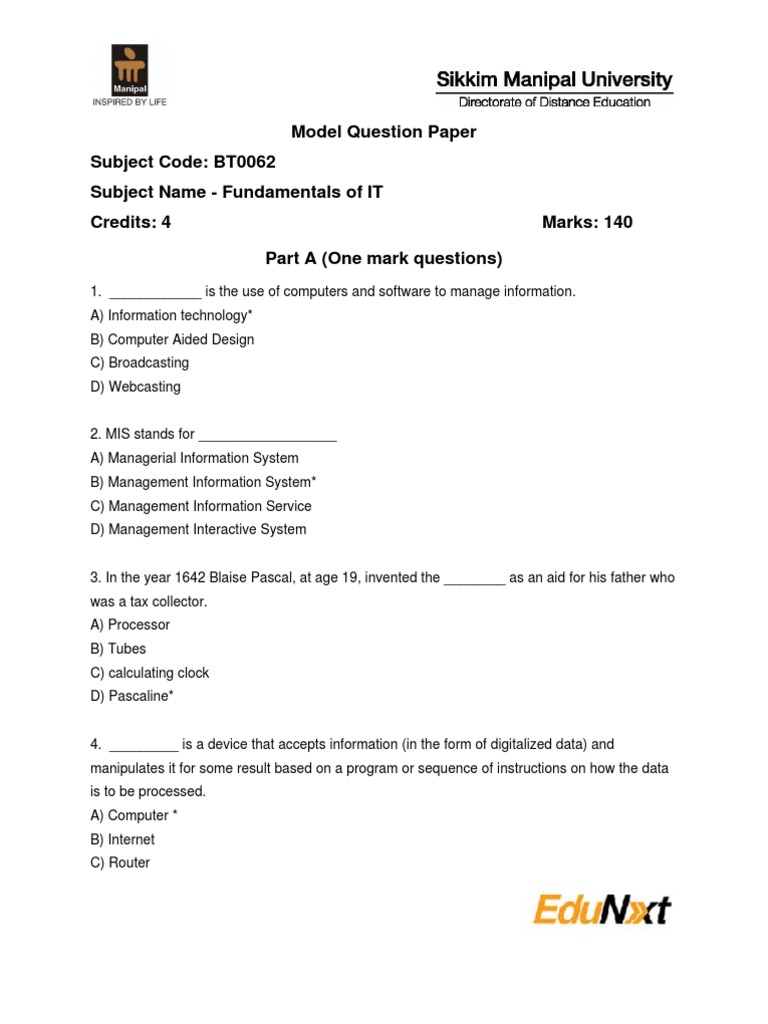 Manipal
INSPIRED BY LIFE

Sikkim Manipal University
Directorate of Distance Education

Model Question Paper

Subject Code: BT0062

Subject Name - Fundamentals of IT

Credits: 4 Marks: 140

Part A (One mark questions)

1. ____________ is the use of computers and software to manage information.
A) Information technology*
B) Computer Aided Design
C) Broadcasting
D) Webcasting

2. MIS stands for __________________
A) Managerial Information System
B) Management Information System*
C) Management Information Service
D) Management Interactive System

3. In the year 1642 Blaise Pascal, at age 19, invented the ________ as an aid for his father who was a tax collector.
A) Processor
B) Tubes
C) calculating clock
D) Pascaline*

4. _________ is a device that accepts information (in the form of digitalized data) and manipulates it for some result based on a program or sequence of instructions on how the data is to be processed.
A) Computer *
B) Internet
C) Router

EduNxt